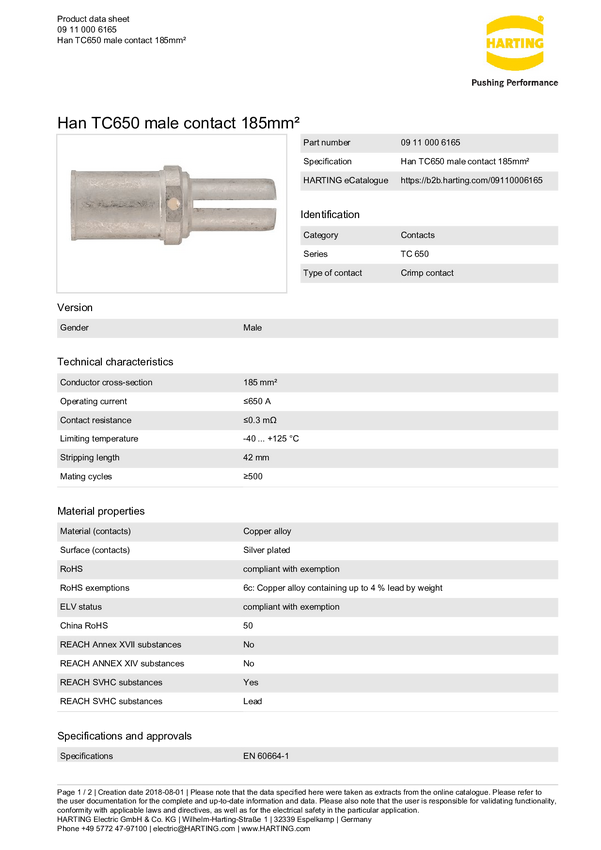 Product data sheet
09 11 000 6165
Han TC650 male contact 185mm²

HARTING
Pushing Performance

Han TC650 male contact 185mm²

| Part number | 09 11 000 6165 |
|---|---|
| Specification | Han TC650 male contact 185mm² |
| HARTING eCatalogue | https://b2b.harting.com/09110006165 |

Identification

| Category | Contacts |
|---|---|
| Series | TC 650 |
| Type of contact | Crimp contact |

Version

| Gender | Male |
|---|---|

Technical characteristics

| Conductor cross-section | 185 mm² |
|---|---|
| Operating current | ≤650 A |
| Contact resistance | ≤0.3 mΩ |
| Limiting temperature | -40 ... +125 °C |
| Stripping length | 42 mm |
| Mating cycles | ≥500 |

Material properties

| Material (contacts) | Copper alloy |
|---|---|
| Surface (contacts) | Silver plated |
| RoHS | compliant with exemption |
| RoHS exemptions | 6c: Copper alloy containing up to 4 % lead by weight |
| ELV status | compliant with exemption |
| China RoHS | 50 |
| REACH Annex XVII substances | No |
| REACH ANNEX XIV substances | No |
| REACH SVHC substances | Yes |
| REACH SVHC substances | Lead |

Specifications and approvals

| Specifications | EN 60664-1 |
|---|---|

Page 1 / 2 | Creation date 2018-08-01 | Please note that the data specified here were taken as extracts from the online catalogue. Please refer to the user documentation for the complete and up-to-date information and data. Please also note that the user is responsible for validating functionality, conformity with applicable laws and directives, as well as for the electrical safety in the particular application.
HARTING Electric GmbH & Co. KG | Wilhelm-Harting-Straße 1 | 32339 Espelkamp | Germany
Phone +49 5772 47-97100 | electric@HARTING.com | www.HARTING.com